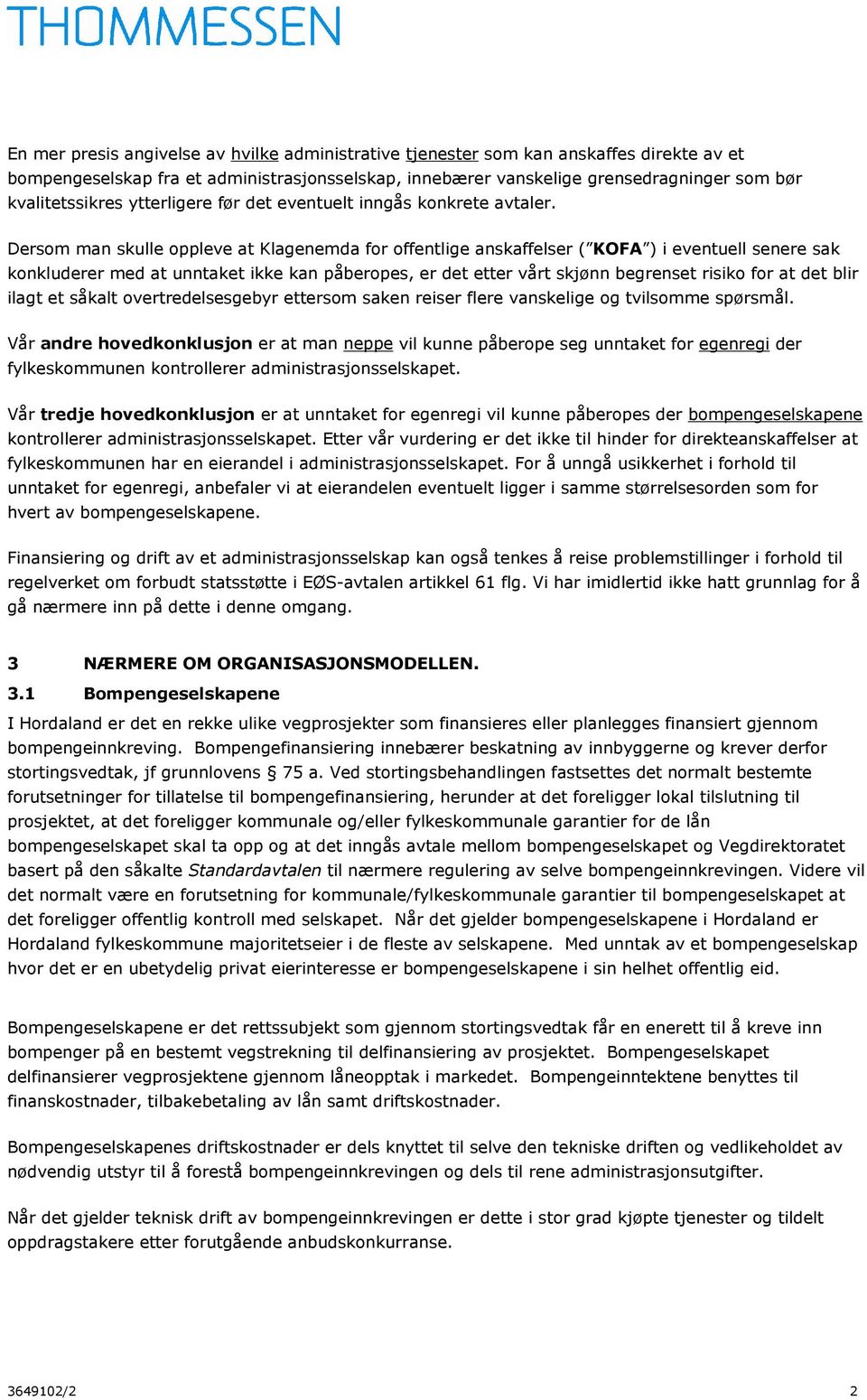 THOMMESSEN

En mer presis angivelse av hvilke administrative tjenester som kan anskaffes direkte av et bompengeselskap fra et administrasjonsselskap, innebærer vanskelige grensedragninger som bør kvalitetssikres ytterligere før det eventuelt inngås konkrete avtaler.

Dersom man skulle oppleve at Klagenemda for offentlige anskaffelser ("KOFA") i eventuell senere sak konkluderer med at unntaket ikke kan påberopes, er det etter vårt skjønn begrenset risiko for at det blir ilagt et såkalt overtredelsesgebyr ettersom saken reiser flere vanskelige og tvilsomme spørsmål.

Vår andre hovedkonklusjon er at man neppe vil kunne påberope seg unntaket for egenregi der fylkeskommunen kontrollerer administrasjonsselskapet.

Vår tredje hovedkonklusjon er at unntaket for egenregi vil kunne påberopes der bompengeselskapene kontrollerer administrasjonsselskapet. Etter vår vurdering er det ikke til hinder for direkteanskaffelser at fylkeskommunen har en eierandel i administrasjonsselskapet. For å unngå usikkerhet i forhold til unntaket for egenregi, anbefaler vi at eierandelen eventuelt ligger i samme størrelsesorden som for hvert av bompengeselskapene.

Finansiering og drift av et administrasjonsselskap kan også tenkes å reise problemstillinger i forhold til regelverket om forbudt statsstøtte i EØS-avtalen artikkel 61 flg. Vi har imidlertid ikke hatt grunnlag for å gå nærmere inn på dette i denne omgang.

3 NÆRMERE OM ORGANISASJONSMODELLEN.

3.1 Bompengeselskapene

I Hordaland er det en rekke ulike vegprosjekter som finansieres eller planlegges finansiert gjennom bompengeinnkreving. Bompengefinansiering innebærer beskatning av innbyggerne og krever derfor stortingsvedtak, jf grunnlovens § 75 a. Ved stortingsbehandlingen fastsettes det normalt bestemte forutsetninger for tillatelse til bompengefinansiering, herunder at det foreligger lokal tilslutning til prosjektet, at det foreligger kommunale og/eller fylkeskommunale garantier for de lån bompengeselskapet skal ta opp og at det inngås avtale mellom bompengeselskapet og Vegdirektoratet basert på den såkalte Standardavtalen til nærmere regulering av selve bompengeinnkrevingen. Videre vil det normalt være en forutsetning for kommunale/fylkeskommunale garantier til bompengeselskapet at det foreligger offentlig kontroll med selskapet. Når det gjelder bompengeselskapene i Hordaland er Hordaland fylkeskommune majoritetseier i de fleste av selskapene. Med unntak av et bompengeselskap hvor det er en ubetydelig privat eierinteresse er bompengeselskapene i sin helhet offentlig eid.

Bompengeselskapene er det rettssubjekt som gjennom stortingsvedtak får en enerett til å kreve inn bompenger på en bestemt vegstrekning til delfinansiering av prosjektet. Bompengeselskapet delfinansierer vegprosjektene gjennom låneopptak i markedet. Bompengeinntektene benyttes til finanskostnader, tilbakebetaling av lån samt driftskostnader.

Bompengeselskapenes driftskostnader er dels knyttet til selve den tekniske driften og vedlikeholdet av nødvendig utstyr til å forestå bompengeinnkrevingen og dels til rene administrasjonsutgifter.

Når det gjelder teknisk drift av bompengeinnkrevingen er dette i stor grad kjøpte tjenester og tildelt oppdragstakere etter forutgående anbudskonkurranse.

3649102/2 2